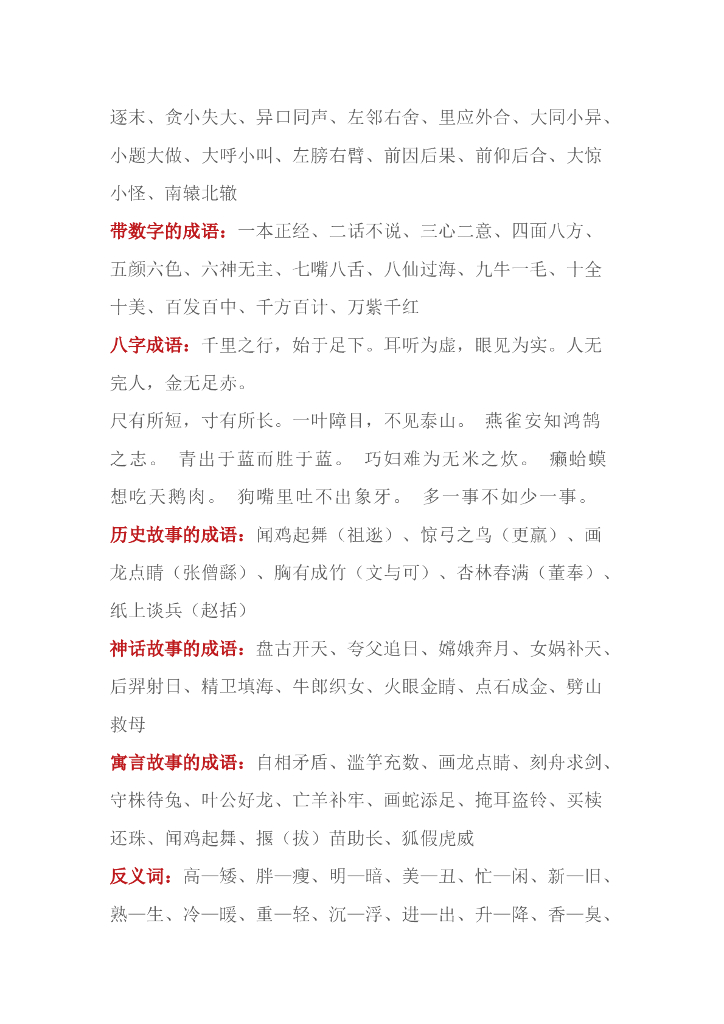 逐末、贪小失大、异口同声、左邻右舍、里应外合、大同小异、小题大做、大呼小叫、左膀右臂、前因后果、前仰后合、大惊小怪、南辕北辙

带数字的成语：一本正经、二话不说、三心二意、四面八方、五颜六色、六神无主、七嘴八舌、八仙过海、九牛一毛、十全十美、百发百中、千方百计、万紫千红

八字成语：千里之行，始于足下。耳听为虚，眼见为实。人无完人，金无足赤。

尺有所短，寸有所长。一叶障目，不见泰山。 燕雀安知鸿鹄之志。 青出于蓝而胜于蓝。 巧妇难为无米之炊。 癞蛤蟆想吃天鹅肉。 狗嘴里吐不出象牙。 多一事不如少一事。

历史故事的成语：闻鸡起舞（祖逖）、惊弓之鸟（更羸）、画龙点睛（张僧繇）、胸有成竹（文与可）、杏林春满（董奉）、纸上谈兵（赵括）

神话故事的成语：盘古开天、夸父追日、嫦娥奔月、女娲补天、后羿射日、精卫填海、牛郎织女、火眼金睛、点石成金、劈山救母

寓言故事的成语：自相矛盾、滥竽充数、画龙点睛、刻舟求剑、守株待兔、叶公好龙、亡羊补牢、画蛇添足、掩耳盗铃、买椟还珠、闻鸡起舞、揠（拔）苗助长、狐假虎威

反义词：高—矮、胖—瘦、明—暗、美—丑、忙—闲、新—旧、熟—生、冷—暖、重—轻、沉—浮、进—出、升—降、香—臭、